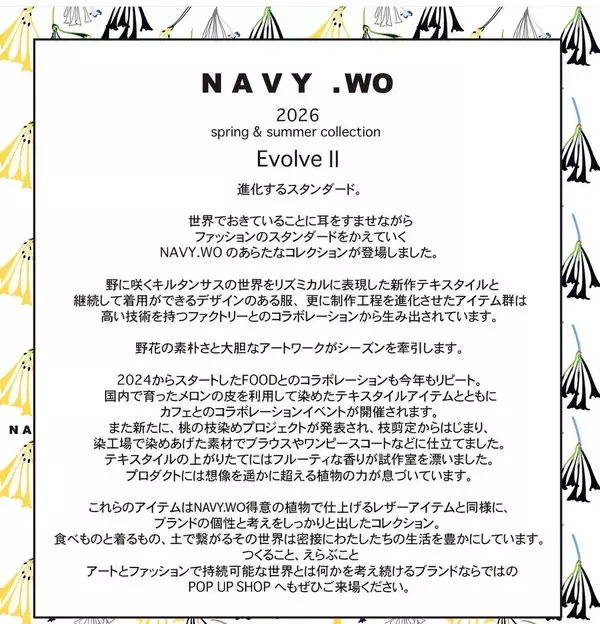 NAVY .WO

2026
spring & summer collection

Evolve II

進化するスタンダード。

世界でおきていることに耳をすませながら
ファッションのスタンダードをかえていく
NAVY.WO のあらたなコレクションが登場しました。

野に咲くキルタンサスの世界をリズミカルに表現した新作テキスタイルと
継続して着用ができるデザインのある服、更に制作工程を進化させたアイテム群は
高い技術を持つファクトリーとのコラボレーションから生み出されています。

野花の素朴さと大胆なアートワークがシーズンを牽引します。

2024からスタートしたFOODとのコラボレーションも今年もリピート。
国内で育ったメロンの皮を利用して染めたテキスタイルアイテムとともに
カフェとのコラボレーションイベントが開催されます。
また新たに、桃の枝染めプロジェクトが発表され、枝剪定からはじまり、
染工場で染めあげた素材でブラウスやワンピースコートなどに仕立てました。
テキスタイルの上がりたてにはフルーティな香りが試作室を漂いました。
プロダクトには想像を遥かに超える植物の力が息づいています。

これらのアイテムはNAVY.WO得意の植物で仕上げるレザーアイテムと同様に、
ブランドの個性と考えをしっかりと出したコレクション。
食べものと着るもの、土で繋がるその世界は密接にわたしたちの生活を豊かにしています。
つくること、えらぶこと
アートとファッションで持続可能な世界とは何かを考え続けるブランドならではの
POP UP SHOP へもぜひご来場ください。

NA